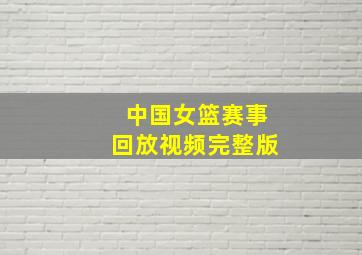 中国女篮赛事
回放视频完整版